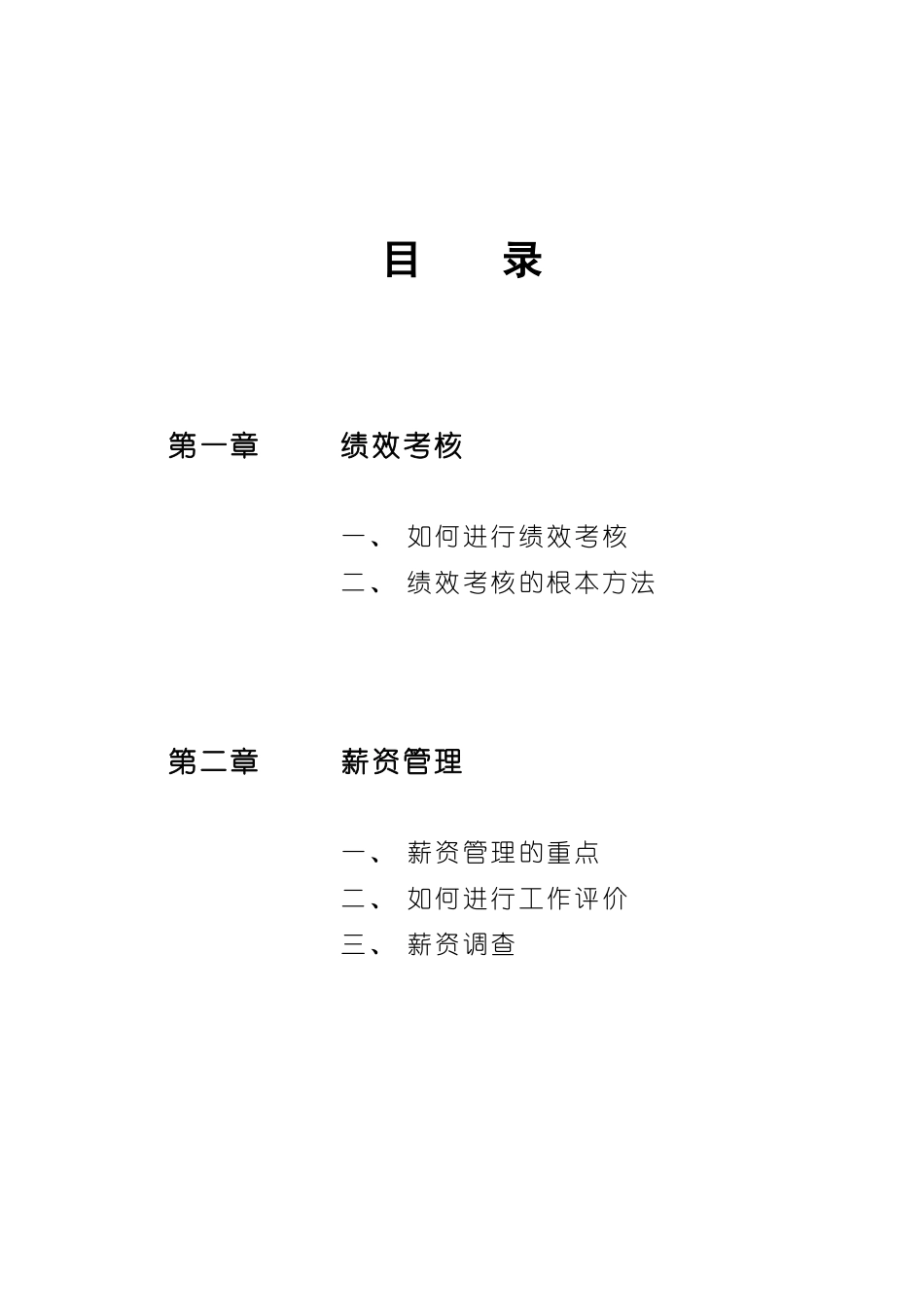 目　录

第一章　绩效考核

一、 如何进行绩效考核
二、 绩效考核的根本方法

第二章　薪资管理

一、 薪资管理的重点
二、 如何进行工作评价
三、 薪资调查